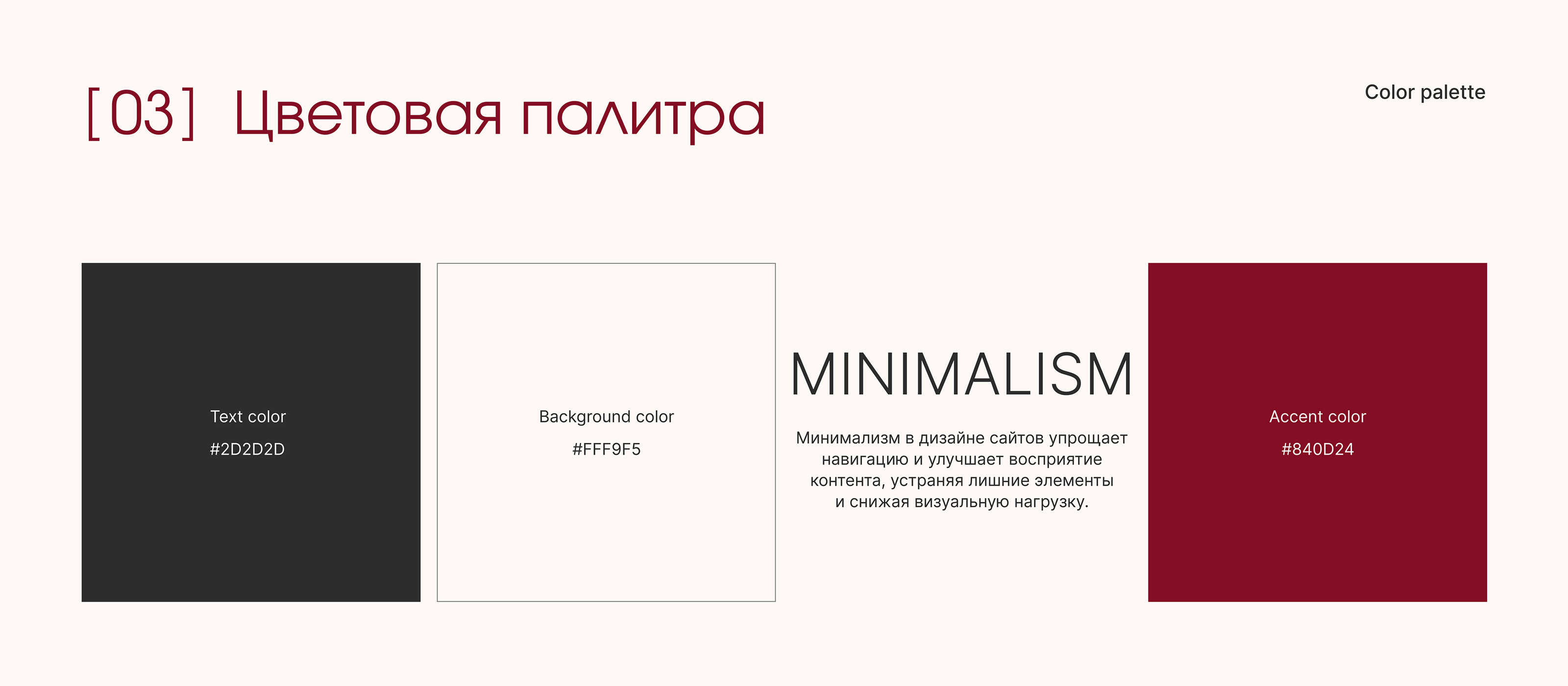 [03] Цветовая палитра

Color palette

Text color

#2D2D2D

Background color

#FFF9F5

MINIMALISM

Минимализм в дизайне сайтов упрощает навигацию и улучшает восприятие контента, устраняя лишние элементы и снижая визуальную нагрузку.

Accent color

#840D24